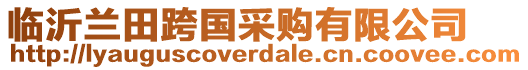 临沂兰田跨国采购有限公司
http://lyauguscoverdale.cn.coovee.com